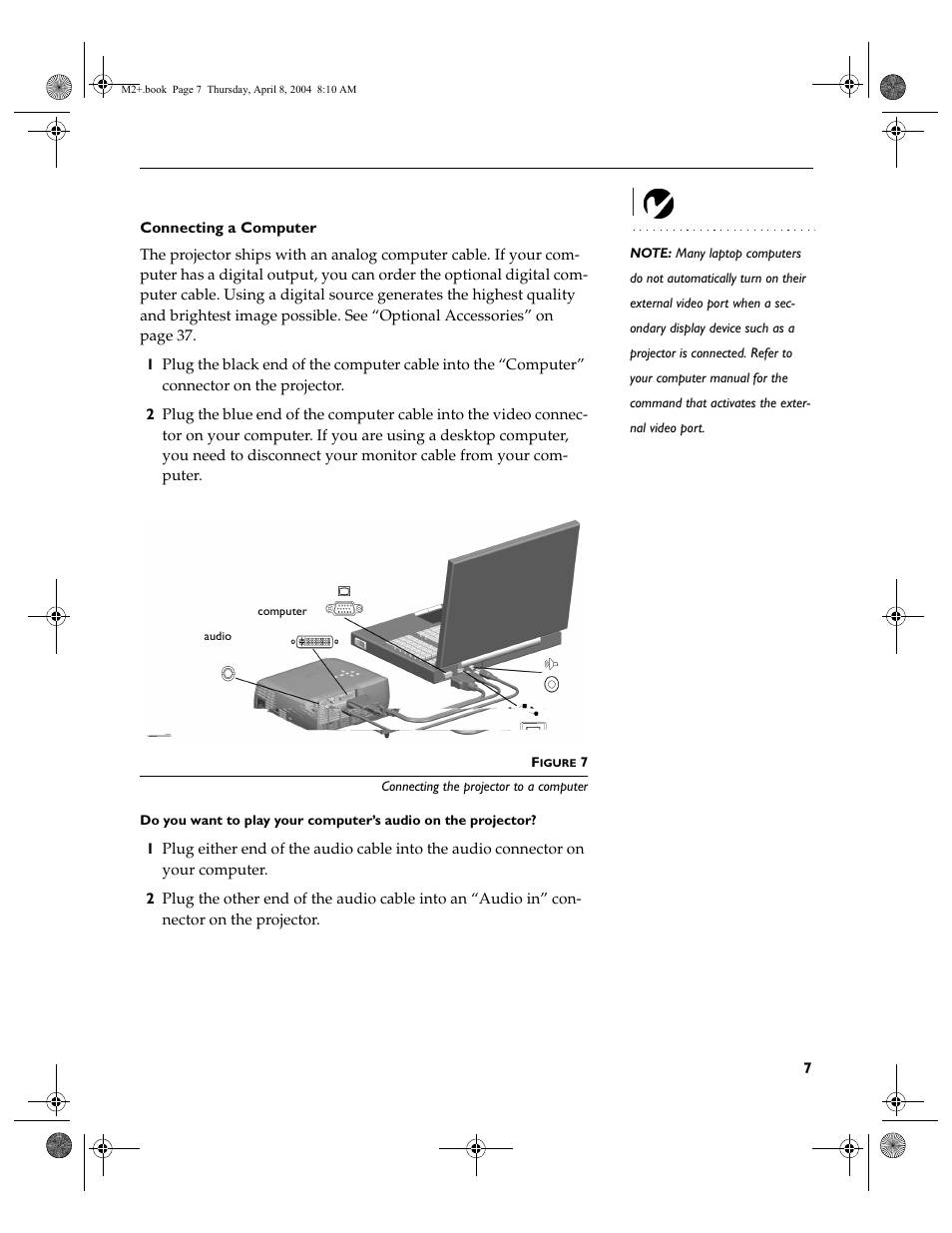 M2+.book Page 7 Thursday, April 8, 2004 8:10 AM

Connecting a Computer

The projector ships with an analog computer cable. If your computer has a digital output, you can order the optional digital computer cable. Using a digital source generates the highest quality and brightest image possible. See “Optional Accessories” on page 37.

1 Plug the black end of the computer cable into the “Computer” connector on the projector.

2 Plug the blue end of the computer cable into the video connector on your computer. If you are using a desktop computer, you need to disconnect your monitor cable from your computer.

computer

audio

FIGURE 7

Connecting the projector to a computer

Do you want to play your computer’s audio on the projector?

1 Plug either end of the audio cable into the audio connector on your computer.

2 Plug the other end of the audio cable into an “Audio in” connector on the projector.

NOTE: Many laptop computers do not automatically turn on their external video port when a secondary display device such as a projector is connected. Refer to your computer manual for the command that activates the external video port.

7